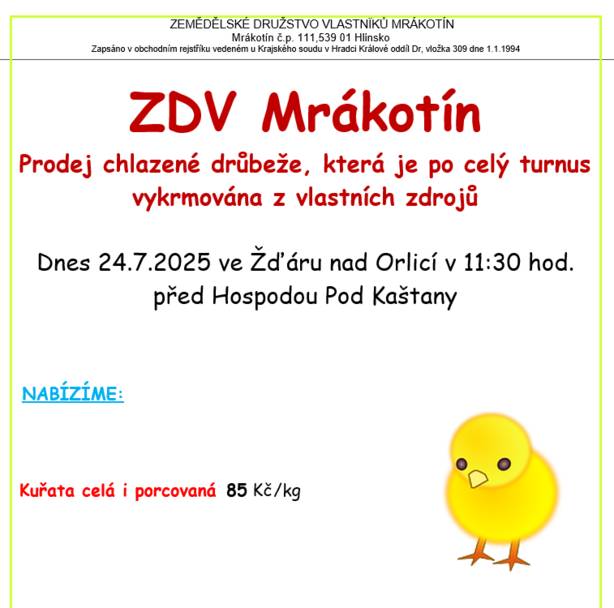 ZEMĚDĚLSKÉ DRUŽSTVO VLASTNÍKŮ MRÁKOTÍN
Mrákotín č.p. 111,539 01 Hlinsko
Zapsáno v obchodním rejstříku vedeném u Krajského soudu v Hradci Králové oddíl Dr, vložka 309 dne 1.1.1994

ZDV Mrákotín

Prodej chlazené drůbeže, která je po celý turnus vykrmována z vlastních zdrojů

Dnes 24.7.2025 ve Žďáru nad Orlicí v 11:30 hod. před Hospodou Pod Kaštany

NABÍZÍME:

Kuřata celá i porcovaná 85 Kč/kg